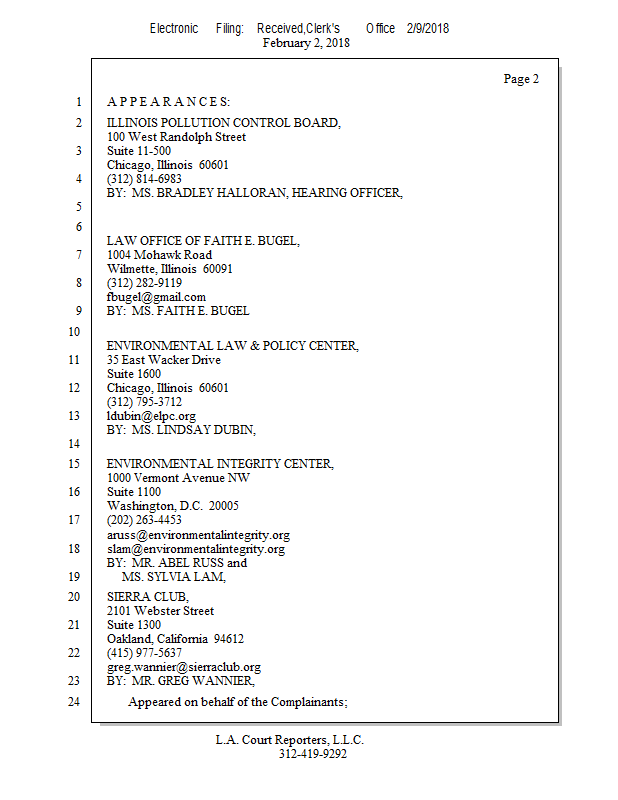 Electronic Filing: Received,Clerk's Office 2/9/2018
February 2, 2018

Page 2

1 A P P E A R A N C E S:

2 ILLINOIS POLLUTION CONTROL BOARD,
100 West Randolph Street
3 Suite 11-500
Chicago, Illinois 60601
4 (312) 814-6983
BY: MS. BRADLEY HALLORAN, HEARING OFFICER,

5

6
LAW OFFICE OF FAITH E. BUGEL,
7 1004 Mohawk Road
Wilmette, Illinois 60091
8 (312) 282-9119
fbugel@gmail.com
9 BY: MS. FAITH E. BUGEL

10
ENVIRONMENTAL LAW & POLICY CENTER,
11 35 East Wacker Drive
Suite 1600
12 Chicago, Illinois 60601
(312) 795-3712
13 ldubin@elpc.org
BY: MS. LINDSAY DUBIN,

14

15 ENVIRONMENTAL INTEGRITY CENTER,
1000 Vermont Avenue NW
16 Suite 1100
Washington, D.C. 20005
17 (202) 263-4453
aruss@environmentalintegrity.org
18 slam@environmentalintegrity.org
BY: MR. ABEL RUSS and
19 MS. SYLVIA LAM,

20 SIERRA CLUB,
2101 Webster Street
21 Suite 1300
Oakland, California 94612
22 (415) 977-5637
greg.wannier@sierraclub.org
23 BY: MR. GREG WANNIER,

24 Appeared on behalf of the Complainants;

L.A. Court Reporters, L.L.C.
312-419-9292